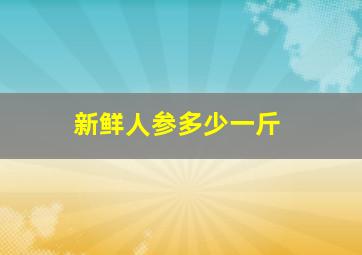 新鲜人参多少一斤